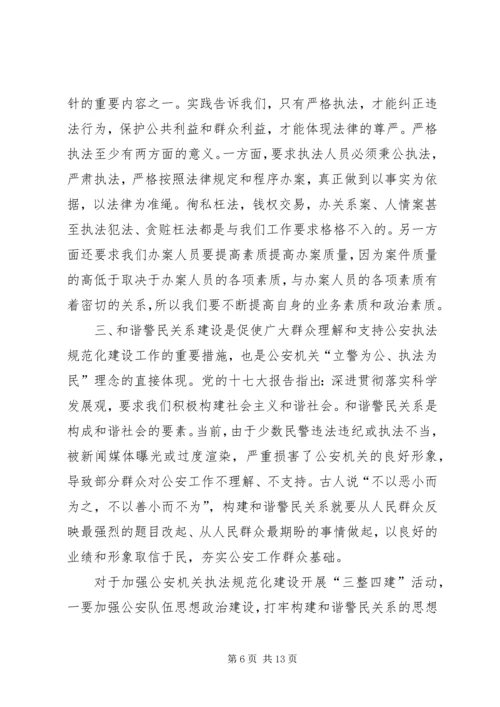 针的重要内容之一。实践告诉我们，只有严格执法，才能纠正违法行为，保护公共利益和群众利益，才能体现法律的尊严。严格执法至少有两方面的意义。一方面，要求执法人员必须秉公执法，严肃执法，严格按照法律规定和程序办案，真正做到以事实为依据，以法律为准绳。徇私枉法，钱权交易，办关系案、人情案甚至执法犯法、贪赃枉法都是与我们工作要求格格不入的。另一方面还要求我们办案人员要提高素质提高办案质量，因为案件质量的高低于取决于办案人员的各项素质，与办案人员的各项素质有着密切的关系，所以我们要不断提高自身的业务素质和政治素质。

三、和谐警民关系建设是促使广大群众理解和支持公安执法规范化建设工作的重要措施，也是公安机关“立警为公、执法为民”理念的直接体现。党的十七大报告指出：深进贯彻落实科学发展观，要求我们积极构建社会主义和谐社会。和谐警民关系是构成和谐社会的要素。当前，由于少数民警违法违纪或执法不当，被新闻媒体曝光或过度渲染，严重损害了公安机关的良好形象，导致部分群众对公安工作不理解、不支持。古人说“不以恶小而为之，不以善小而不为”，构建和谐警民关系就要从人民群众反映最强烈的题目改起、从人民群众最期盼的事情做起，以良好的业绩和形象取信于民，夯实公安工作群众基础。

对于加强公安机关执法规范化建设开展“三整四建”活动，一要加强公安队伍思想政治建设，打牢构建和谐警民关系的思想

第 6 页 共 13 页